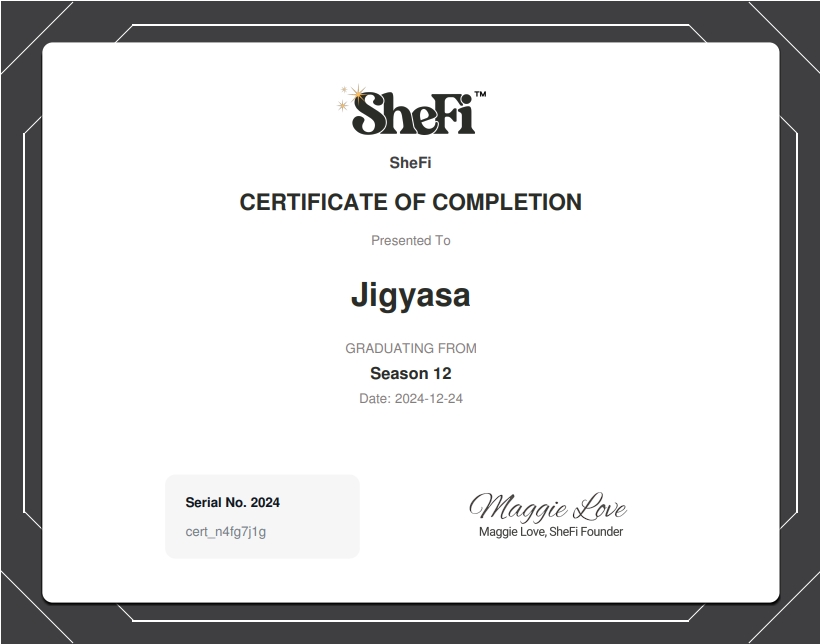 SheFi™

SheFi

CERTIFICATE OF COMPLETION

Presented To

Jigyasa

GRADUATING FROM

Season 12

Date: 2024-12-24

Serial No. 2024

cert_n4fg7j1g

Maggie Love

Maggie Love, SheFi Founder